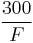 $\frac{300}{F}$